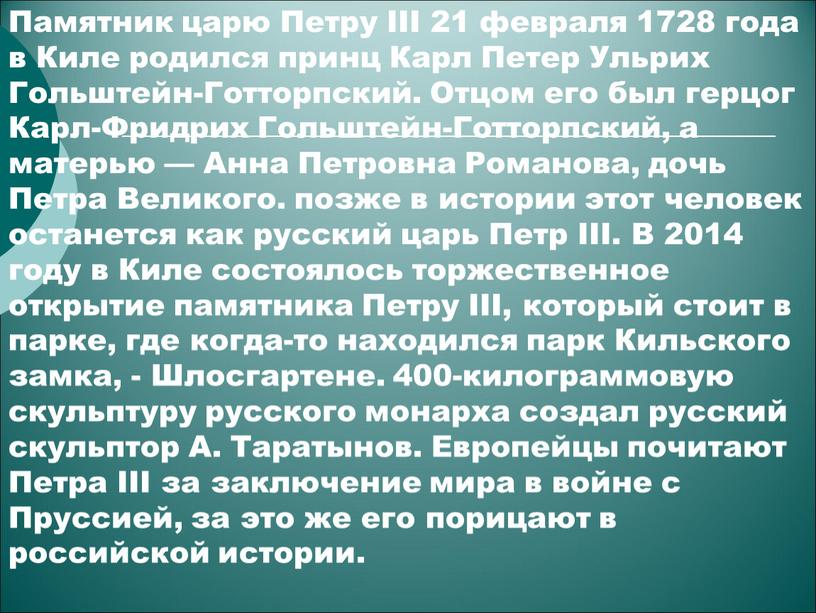 Памятник царю Петру III 21 февраля 1728 года в Киле родился принц Карл Петер Ульрих Гольштейн-Готторпский. Отцом его был герцог Карл-Фридрих Гольштейн-Готторпский, а матерью — Анна Петровна Романова, дочь Петра Великого. позже в истории этот человек останется как русский царь Петр III. В 2014 году в Киле состоялось торжественное открытие памятника Петру III, который стоит в парке, где когда-то находился парк Кильского замка, - Шлосгартене. 400-килограммовую скульптуру русского монарха создал русский скульптор А. Таратынов. Европейцы почитают Петра III за заключение мира в войне с Пруссией, за это же его порицают в российской истории.